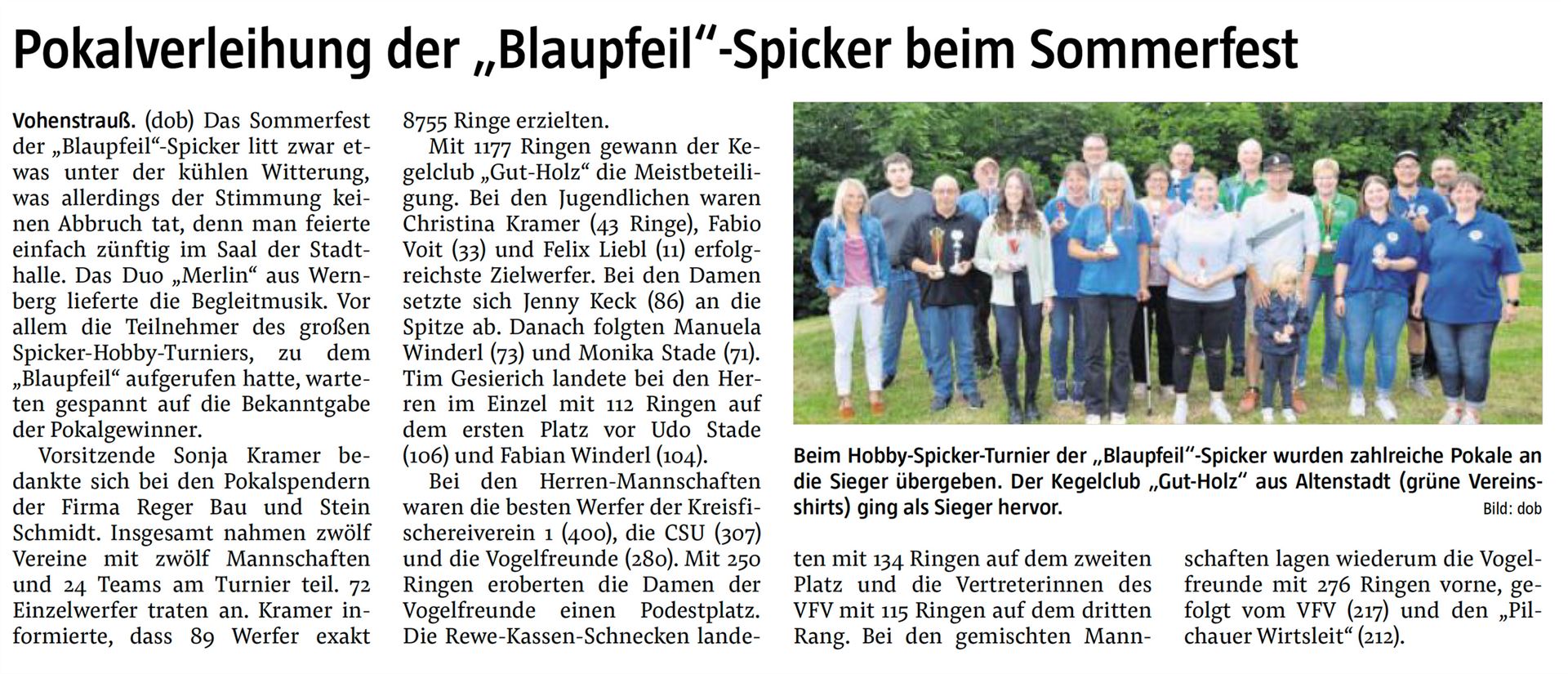 Pokalverleihung der „Blaupfeil“-Spicker beim Sommerfest

Vohenstrauß. (dob) Das Sommerfest der „Blaupfeil“-Spicker litt zwar etwas unter der kühlen Witterung, was allerdings der Stimmung keinen Abbruch tat, denn man feierte einfach zünftig im Saal der Stadthalle. Das Duo „Merlin“ aus Wernberg lieferte die Begleitmusik. Vor allem die Teilnehmer des großen Spicker-Hobby-Turniers, zu dem „Blaupfeil“ aufgerufen hatte, warteten gespannt auf die Bekanntgabe der Pokalgewinner.

Vorsitzende Sonja Kramer bedankte sich bei den Pokalspendern der Firma Reger Bau und Stein Schmidt. Insgesamt nahmen zwölf Vereine mit zwölf Mannschaften und 24 Teams am Turnier teil. 72 Einzelwerfer traten an. Kramer informierte, dass 89 Werfer exakt 8755 Ringe erzielten.

Mit 1177 Ringen gewann der Kegelclub „Gut-Holz“ die Meistbeteiligung. Bei den Jugendlichen waren Christina Kramer (43 Ringe), Fabio Voit (33) und Felix Liebl (11) erfolgreichste Zielwerfer. Bei den Damen setzte sich Jenny Keck (86) an die Spitze ab. Danach folgten Manuela Winderl (73) und Monika Stade (71). Tim Gesierich landete bei den Herren im Einzel mit 112 Ringen auf dem ersten Platz vor Udo Stade (106) und Fabian Winderl (104).

Bei den Herren-Mannschaften waren die besten Werfer der Kreisfischereiverein 1 (400), die CSU (307) und die Vogelfreunde (280). Mit 250 Ringen eroberten die Damen der Vogelfreunde einen Podestplatz. Die Rewe-Kassen-Schnecken landeten mit 134 Ringen auf dem zweiten Platz und die Vertreterinnen des VFV mit 115 Ringen auf dem dritten Rang. Bei den gemischten Mannschaften lagen wiederum die Vogelfreunde mit 276 Ringen vorne, gefolgt vom VFV (217) und den „Pilchauer Wirtsleit“ (212).

Beim Hobby-Spicker-Turnier der „Blaupfeil“-Spicker wurden zahlreiche Pokale an die Sieger übergeben. Der Kegelclub „Gut-Holz“ aus Altenstadt (grüne Vereinsshirts) ging als Sieger hervor.
Bild: dob